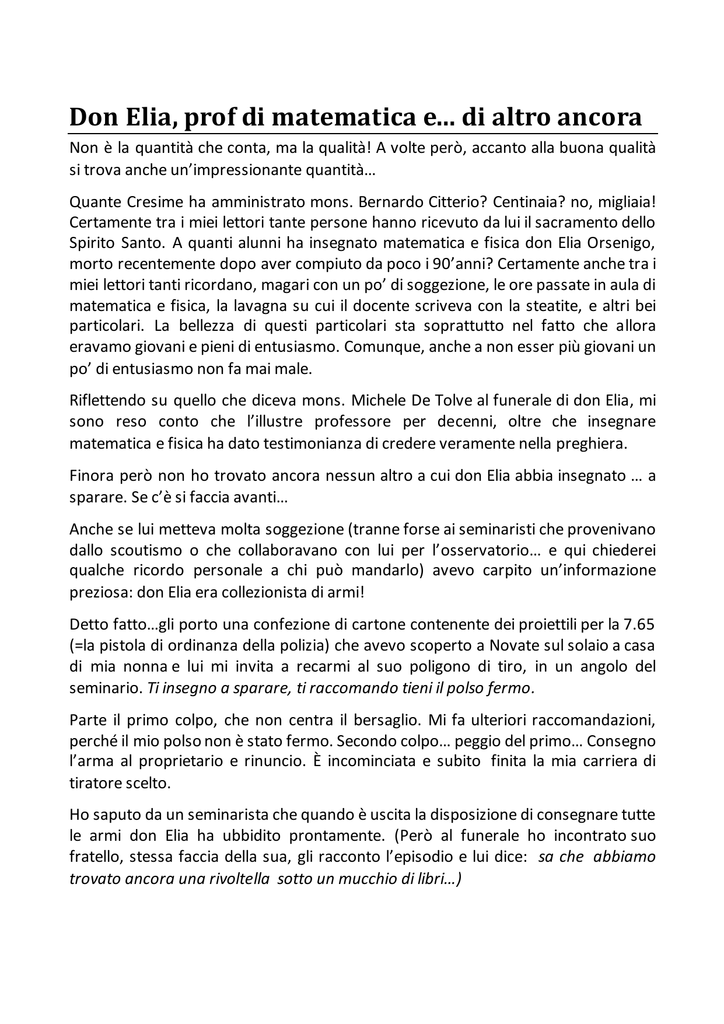 Don Elia, prof di matematica e... di altro ancora

Non è la quantità che conta, ma la qualità! A volte però, accanto alla buona qualità si trova anche un'impressionante quantità…

Quante Cresime ha amministrato mons. Bernardo Citterio? Centinaia? no, migliaia! Certamente tra i miei lettori tante persone hanno ricevuto da lui il sacramento dello Spirito Santo. A quanti alunni ha insegnato matematica e fisica don Elia Orsenigo, morto recentemente dopo aver compiuto da poco i 90'anni? Certamente anche tra i miei lettori tanti ricordano, magari con un po' di soggezione, le ore passate in aula di matematica e fisica, la lavagna su cui il docente scriveva con la steatite, e altri bei particolari. La bellezza di questi particolari sta soprattutto nel fatto che allora eravamo giovani e pieni di entusiasmo. Comunque, anche a non esser più giovani un po' di entusiasmo non fa mai male.

Riflettendo su quello che diceva mons. Michele De Tolve al funerale di don Elia, mi sono reso conto che l'illustre professore per decenni, oltre che insegnare matematica e fisica ha dato testimonianza di credere veramente nella preghiera.

Finora però non ho trovato ancora nessun altro a cui don Elia abbia insegnato … a sparare. Se c'è si faccia avanti…

Anche se lui metteva molta soggezione (tranne forse ai seminaristi che provenivano dallo scoutismo o che collaboravano con lui per l'osservatorio… e qui chiederei qualche ricordo personale a chi può mandarlo) avevo carpito un'informazione preziosa: don Elia era collezionista di armi!

Detto fatto…gli porto una confezione di cartone contenente dei proiettili per la 7.65 (=la pistola di ordinanza della polizia) che avevo scoperto a Novate sul solaio a casa di mia nonna e lui mi invita a recarmi al suo poligono di tiro, in un angolo del seminario. Ti insegno a sparare, ti raccomando tieni il polso fermo.

Parte il primo colpo, che non centra il bersaglio. Mi fa ulteriori raccomandazioni, perché il mio polso non è stato fermo. Secondo colpo… peggio del primo… Consegno l'arma al proprietario e rinuncio. È incominciata e subito finita la mia carriera di tiratore scelto.

Ho saputo da un seminarista che quando è uscita la disposizione di consegnare tutte le armi don Elia ha ubbidito prontamente. (Però al funerale ho incontrato suo fratello, stessa faccia della sua, gli racconto l'episodio e lui dice: sa che abbiamo trovato ancora una rivoltella sotto un mucchio di libri…)